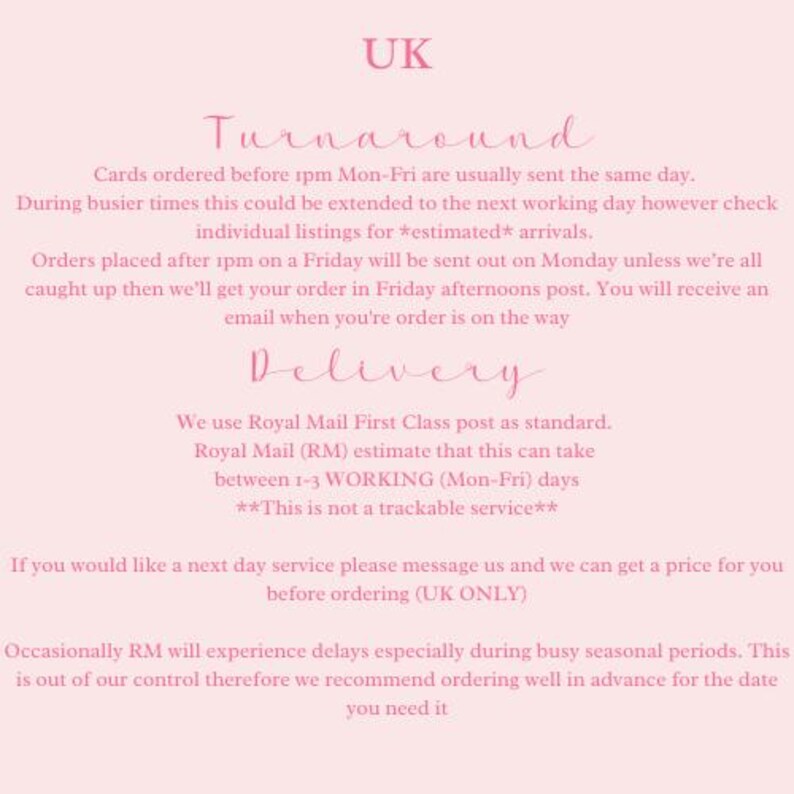 UK

Turnaround

Cards ordered before 1pm Mon-Fri are usually sent the same day. During busier times this could be extended to the next working day however check individual listings for *estimated* arrivals. Orders placed after 1pm on a Friday will be sent out on Monday unless we're all caught up then we'll get your order in Friday afternoons post. You will receive an email when you're order is on the way

Delivery

We use Royal Mail First Class post as standard.
Royal Mail (RM) estimate that this can take
between 1-3 WORKING (Mon-Fri) days
**This is not a trackable service**

If you would like a next day service please message us and we can get a price for you before ordering (UK ONLY)

Occasionally RM will experience delays especially during busy seasonal periods. This is out of our control therefore we recommend ordering well in advance for the date you need it